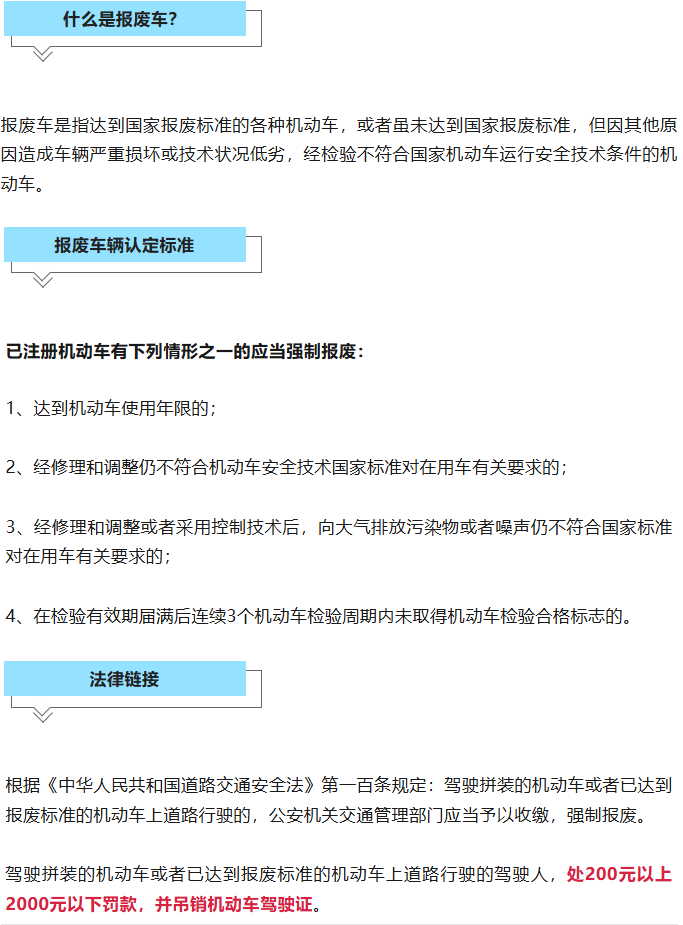 什么是报废车?

报废车是指达到国家报废标准的各种机动车，或者虽未达到国家报废标准，但因其他原因造成车辆严重损坏或技术状况低劣，经检验不符合国家机动车运行安全技术条件的机动车。

报废车辆认定标准

已注册机动车有下列情形之一的应当强制报废：

1、达到机动车使用年限的；

2、经修理和调整仍不符合机动车安全技术国家标准对在用车有关要求的；

3、经修理和调整或者采用控制技术后，向大气排放污染物或者噪声仍不符合国家标准对在用车有关要求的；

4、在检验有效期届满后连续3个机动车检验周期内未取得机动车检验合格标志的。

法律链接

根据《中华人民共和国道路交通安全法》第一百条规定：驾驶拼装的机动车或者已达到报废标准的机动车上道路行驶的，公安机关交通管理部门应当予以收缴，强制报废。

驾驶拼装的机动车或者已达到报废标准的机动车上道路行驶的驾驶人，处200元以上2000元以下罚款，并吊销机动车驾驶证。